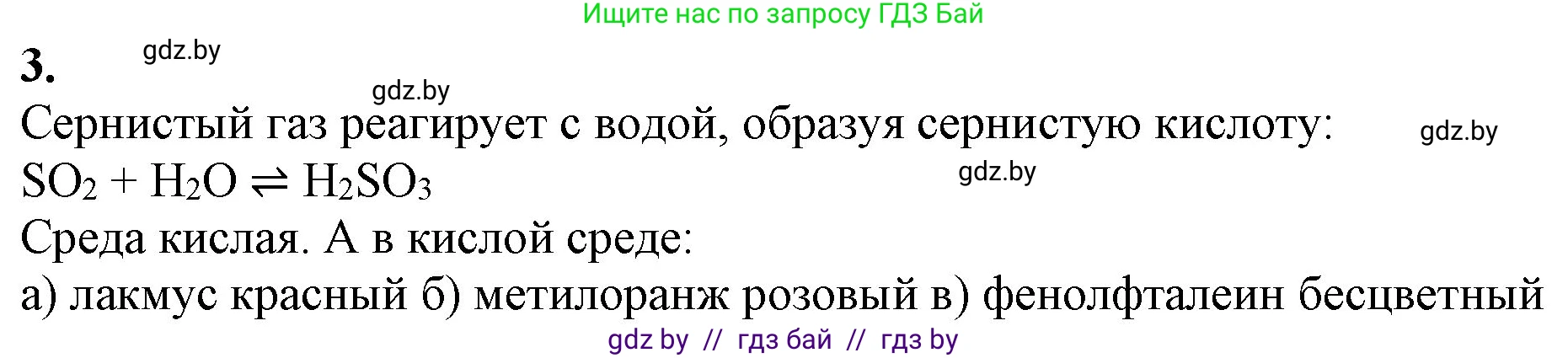 Ищите нас по запросу ГДЗ Бай

3.

gdz.by

gdz.by

Сернистый газ реагирует с водой, образуя сернистую кислоту:

gdz.by

$SO_2 + H_2O \rightleftharpoons H_2SO_3$

gdz.by

Среда кислая. А в кислой среде:

а) лакмус красный б) метилоранж розовый в) фенолфталеин бесцветный

gdz by // гдз бай // гдз by